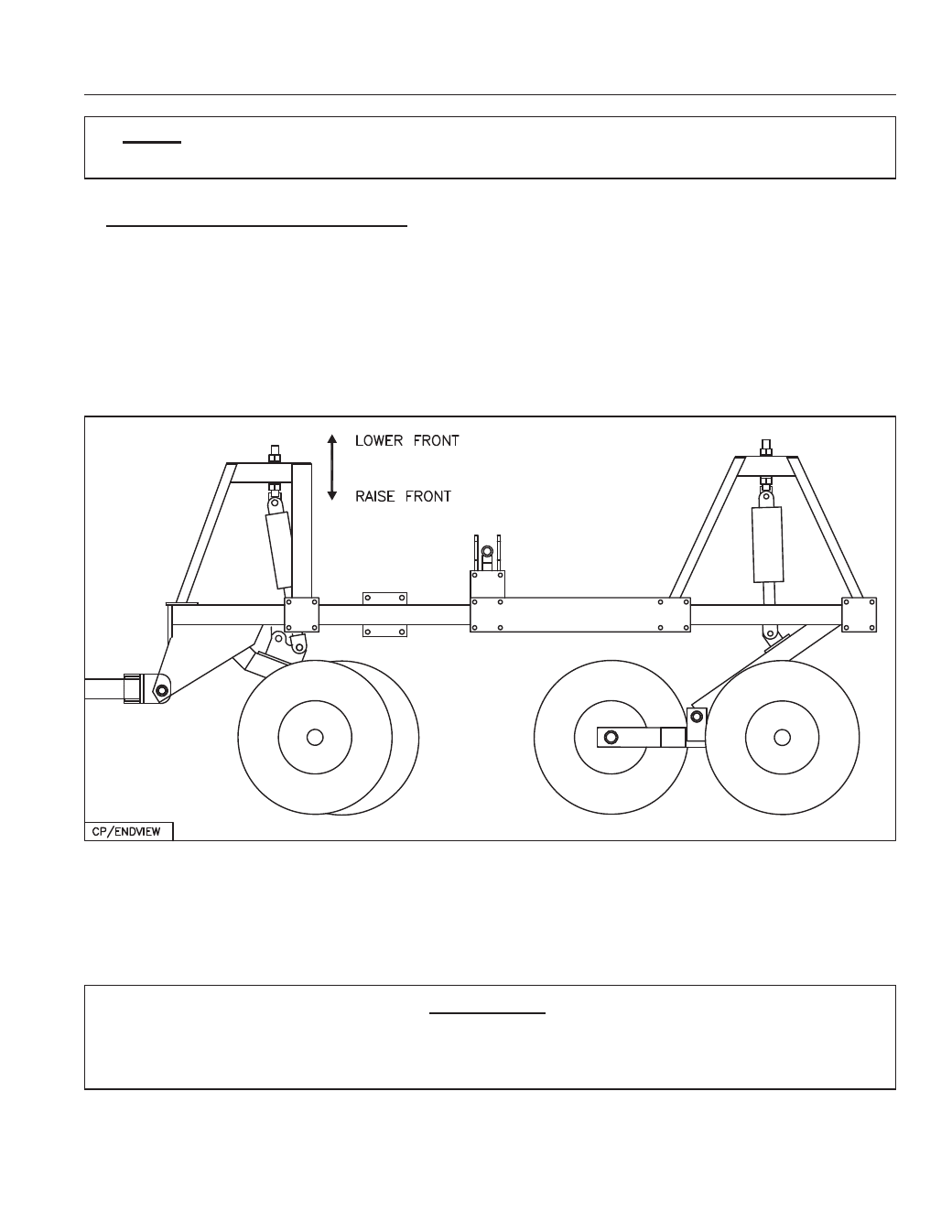 LOWER FRONT

RAISE FRONT

CP/ENDVIEW